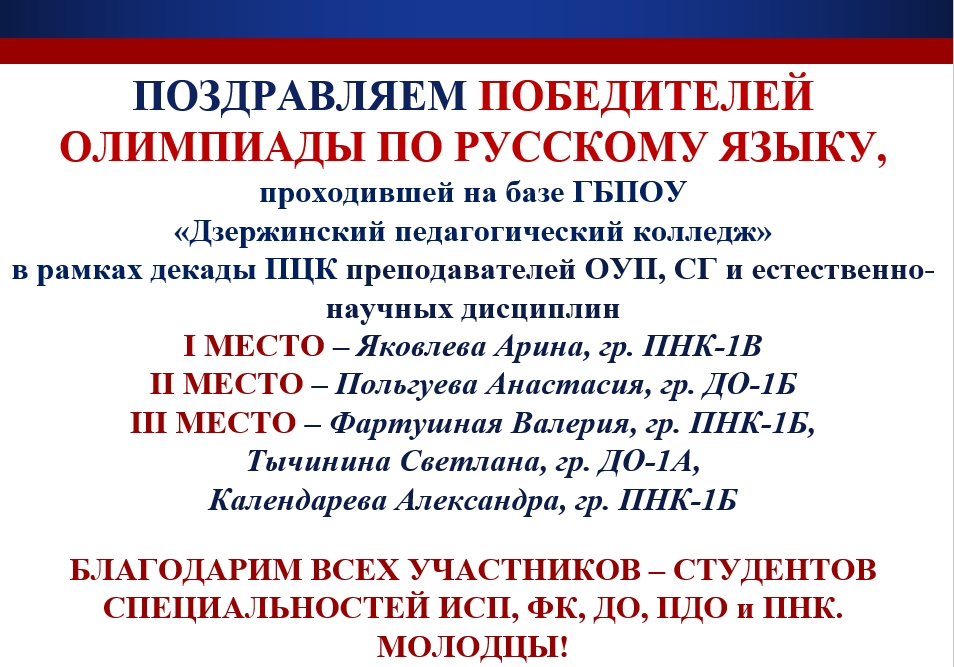 ПОЗДРАВЛЯЕМ ПОБЕДИТЕЛЕЙ ОЛИМПИАДЫ ПО РУССКОМУ ЯЗЫКУ,

проходившей на базе ГБПОУ «Дзержинский педагогический колледж» в рамках декады ПЦК преподавателей ОУП, СГ и естественно-научных дисциплин

I МЕСТО – Яковлева Арина, гр. ПНК-1В
II МЕСТО – Польгуева Анастасия, гр. ДО-1Б
III МЕСТО – Фартушная Валерия, гр. ПНК-1Б,
Тычинина Светлана, гр. ДО-1А,
Календарева Александра, гр. ПНК-1Б

БЛАГОДАРИМ ВСЕХ УЧАСТНИКОВ – СТУДЕНТОВ СПЕЦИАЛЬНОСТЕЙ ИСП, ФК, ДО, ПДО и ПНК.
МОЛОДЦЫ!